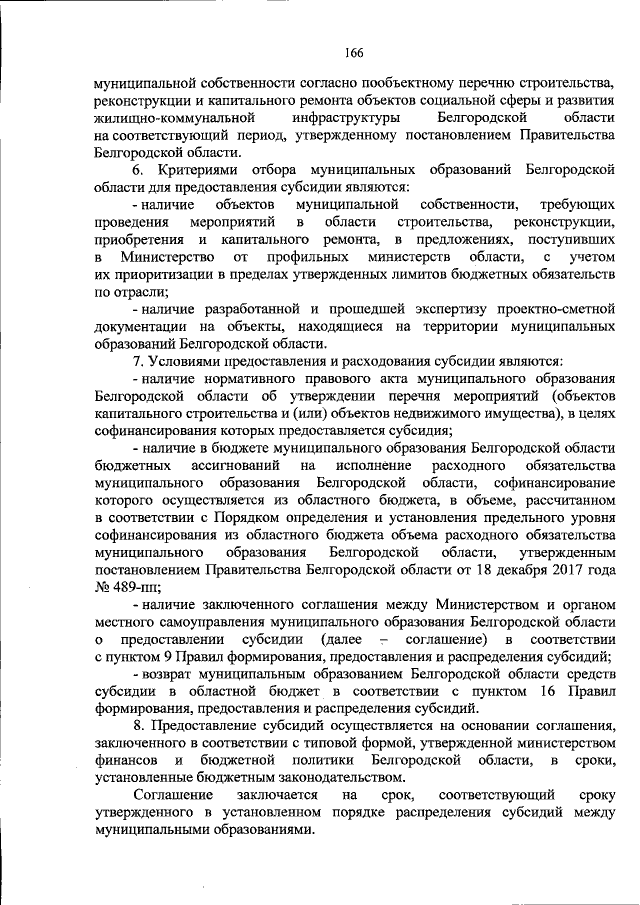 166

муниципальной собственности согласно пообъектному перечню строительства, реконструкции и капитального ремонта объектов социальной сферы и развития жилищно-коммунальной инфраструктуры Белгородской области на соответствующий период, утвержденному постановлением Правительства Белгородской области.

6. Критериями отбора муниципальных образований Белгородской области для предоставления субсидии являются:

- наличие объектов муниципальной собственности, требующих проведения мероприятий в области строительства, реконструкции, приобретения и капитального ремонта, в предложениях, поступивших в Министерство от профильных министерств области, с учетом их приоритизации в пределах утвержденных лимитов бюджетных обязательств по отрасли;

- наличие разработанной и прошедшей экспертизу проектно-сметной документации на объекты, находящиеся на территории муниципальных образований Белгородской области.

7. Условиями предоставления и расходования субсидии являются:

- наличие нормативного правового акта муниципального образования Белгородской области об утверждении перечня мероприятий (объектов капитального строительства и (или) объектов недвижимого имущества), в целях софинансирования которых предоставляется субсидия;

- наличие в бюджете муниципального образования Белгородской области бюджетных ассигнований на исполнение расходного обязательства муниципального образования Белгородской области, софинансирование которого осуществляется из областного бюджета, в объеме, рассчитанном в соответствии с Порядком определения и установления предельного уровня софинансирования из областного бюджета объема расходного обязательства муниципального образования Белгородской области, утвержденным постановлением Правительства Белгородской области от 18 декабря 2017 года № 489-пп;

- наличие заключенного соглашения между Министерством и органом местного самоуправления муниципального образования Белгородской области о предоставлении субсидии (далее – соглашение) в соответствии с пунктом 9 Правил формирования, предоставления и распределения субсидий;

- возврат муниципальным образованием Белгородской области средств субсидии в областной бюджет в соответствии с пунктом 16 Правил формирования, предоставления и распределения субсидий.

8. Предоставление субсидий осуществляется на основании соглашения, заключенного в соответствии с типовой формой, утвержденной министерством финансов и бюджетной политики Белгородской области, в сроки, установленные бюджетным законодательством.

Соглашение заключается на срок, соответствующий сроку утвержденного в установленном порядке распределения субсидий между муниципальными образованиями.